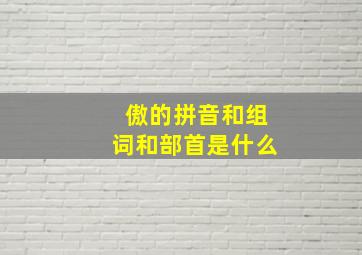 傲的拼音和组词和部首是什么